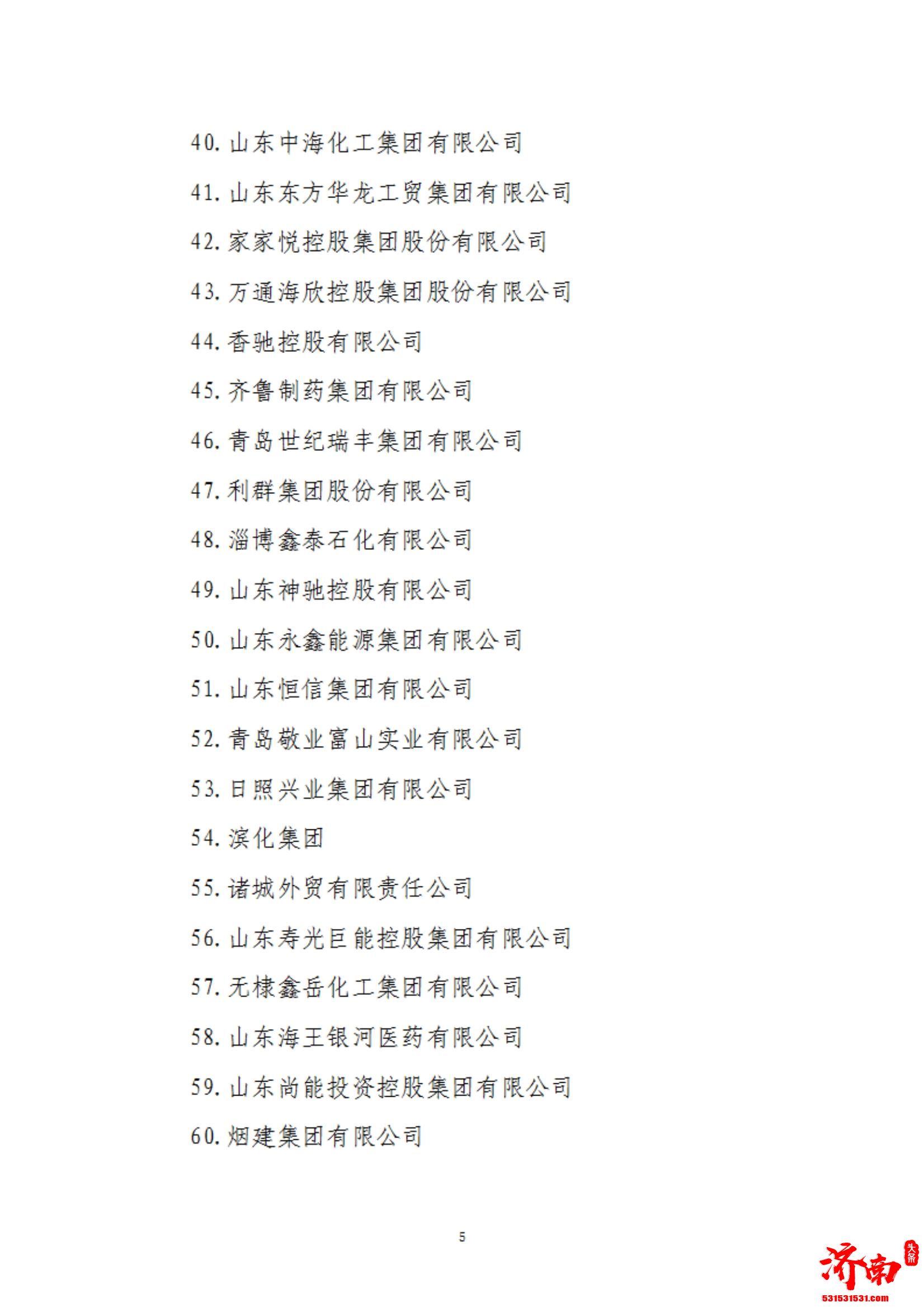 40. 山东中海化工集团有限公司

41. 山东东方华龙工贸集团有限公司

42. 家家悦控股集团股份有限公司

43. 万通海欣控股集团股份有限公司

44. 香驰控股有限公司

45. 齐鲁制药集团有限公司

46. 青岛世纪瑞丰集团有限公司

47. 利群集团股份有限公司

48. 淄博鑫泰石化有限公司

49. 山东神驰控股有限公司

50. 山东永鑫能源集团有限公司

51. 山东恒信集团有限公司

52. 青岛敬业富山实业有限公司

53. 日照兴业集团有限公司

54. 滨化集团

55. 诸城外贸有限责任公司

56. 山东寿光巨能控股集团有限公司

57. 无棣鑫岳化工集团有限公司

58. 山东海王银河医药有限公司

59. 山东尚能投资控股集团有限公司

60. 烟建集团有限公司

5

济南 头条
531531531.com